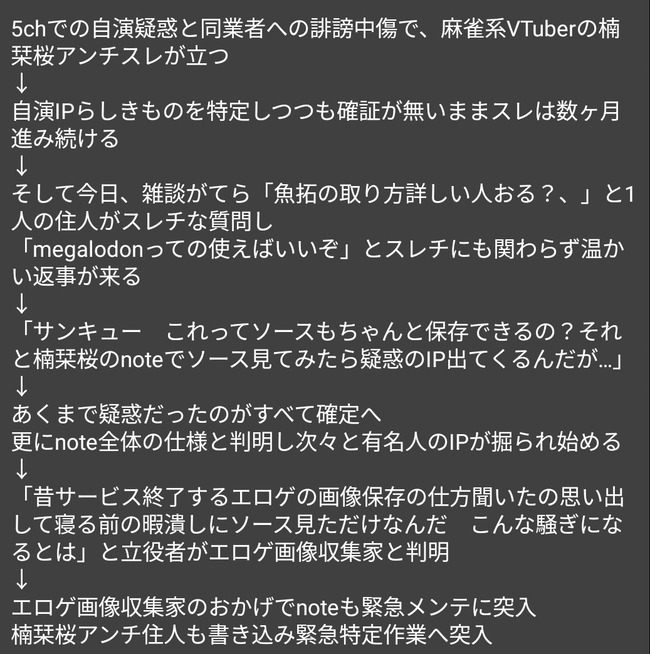 5chでの自演疑惑と同業者への誹謗中傷で、麻雀系VTuberの楠栞桜アンチスレが立つ
↓
自演IPらしきものを特定しつつも確証が無いままスレは数ヶ月進み続ける
↓
そして今日、雑談がてら「魚拓の取り方詳しい人おる？、」と1人の住人がスレチな質問し
「megalodonっての使えばいいぞ」とスレチにも関わらず温かい返事が来る
↓
「サンキュー　これってソースもちゃんと保存できるの？それと楠栞桜のnoteでソース見てみたら疑惑のIP出てくるんだが…」
↓
あくまで疑惑だったのがすべて確定へ
更にnote全体の仕様と判明し次々と有名人のIPが掘られ始める
↓
「昔サービス終了するエロゲの画像保存の仕方聞いたの思い出して寝る前の暇潰しにソース見ただけなんだ　こんな騒ぎになるとは」と立役者がエロゲ画像収集家と判明
↓
エロゲ画像収集家のおかげでnoteも緊急メンテに突入
楠栞桜アンチ住人も書き込み緊急特定作業へ突入